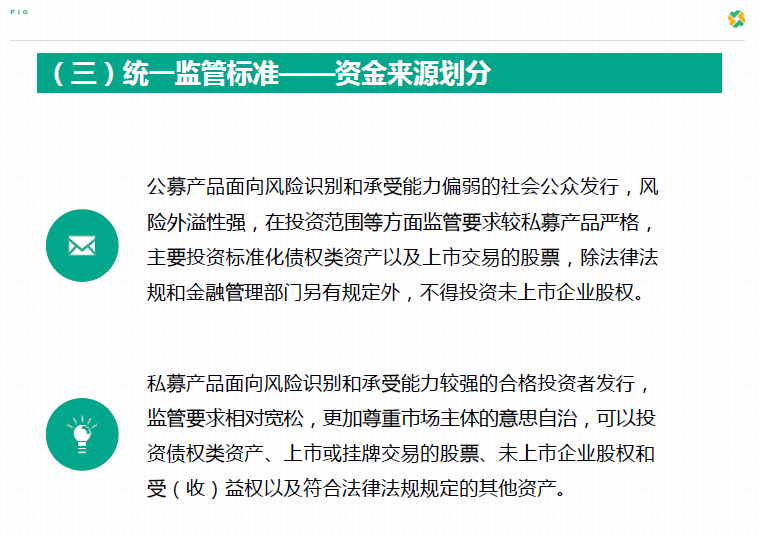 FIG

（三）统一监管标准——资金来源划分

公募产品面向风险识别和承受能力偏弱的社会公众发行，风险外溢性强，在投资范围等方面监管要求较私募产品严格，主要投资标准化债权类资产以及上市交易的股票，除法律法规和金融管理部门另有规定外，不得投资未上市企业股权。

私募产品面向风险识别和承受能力较强的合格投资者发行，监管要求相对宽松，更加尊重市场主体的意思自治，可以投资债权类资产、上市或挂牌交易的股票、未上市企业股权和受（收）益权以及符合法律法规规定的其他资产。